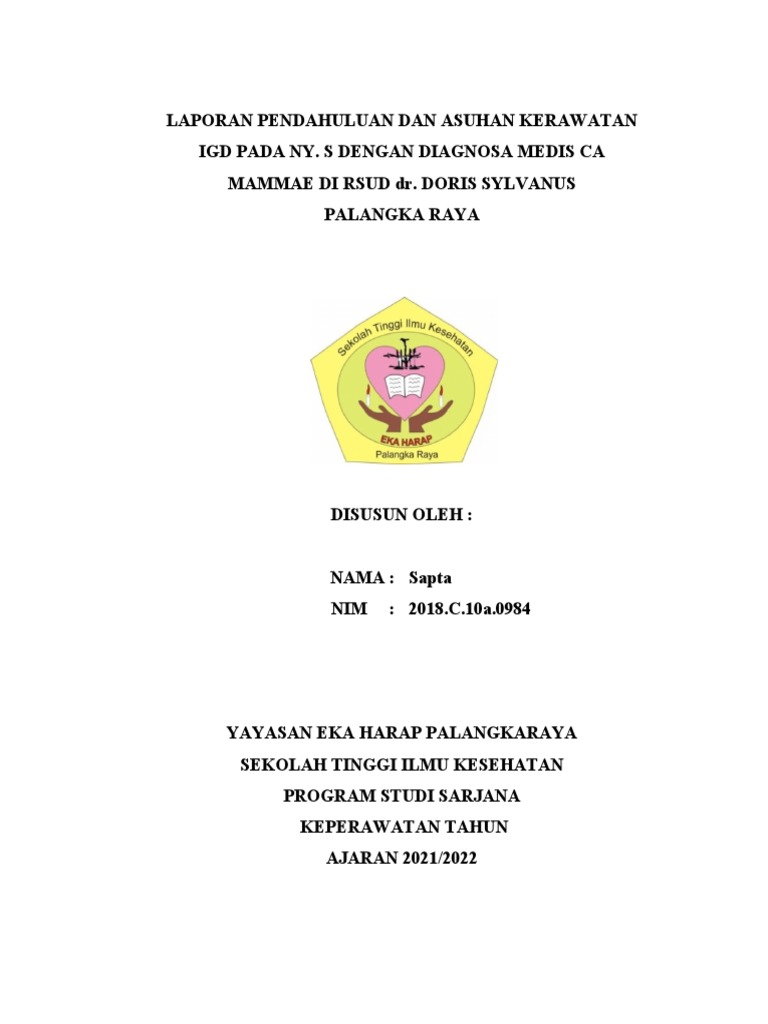 LAPORAN PENDAHULUAN DAN ASUHAN KERAWATAN IGD PADA NY. S DENGAN DIAGNOSA MEDIS CA MAMMAE DI RSUD dr. DORIS SYLVANUS PALANGKA RAYA

Sekolah Tinggi Ilmu Kesehatan

EKA HARAP

Palangka Raya

DISUSUN OLEH :

NAMA : Sapta

NIM : 2018.C.10a.0984

YAYASAN EKA HARAP PALANGKARAYA
SEKOLAH TINGGI ILMU KESEHATAN
PROGRAM STUDI SARJANA
KEPERAWATAN TAHUN
AJARAN 2021/2022